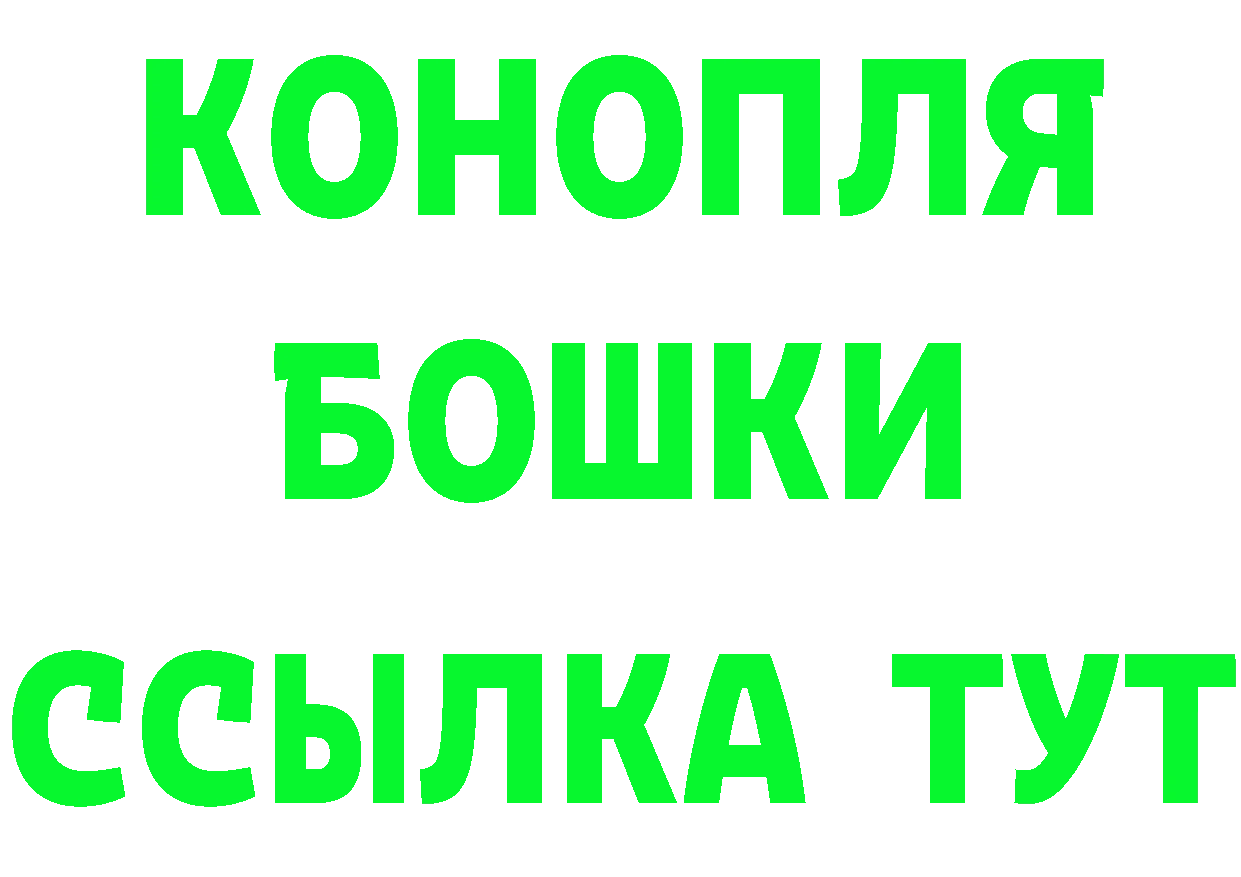 КОНОПЛЯ
БОШКИ
ССЫЛКА ТУТ